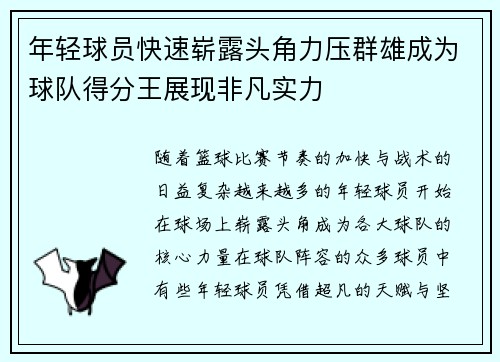 年轻球员快速崭露头角力压群雄成为球队得分王展现非凡实力

随着篮球比赛节奏的加快与战术的日益复杂越来越多的年轻球员开始在球场上崭露头角成为各大球队的核心力量在球队阵容的众多球员中有些年轻球员凭借超凡的天赋与坚